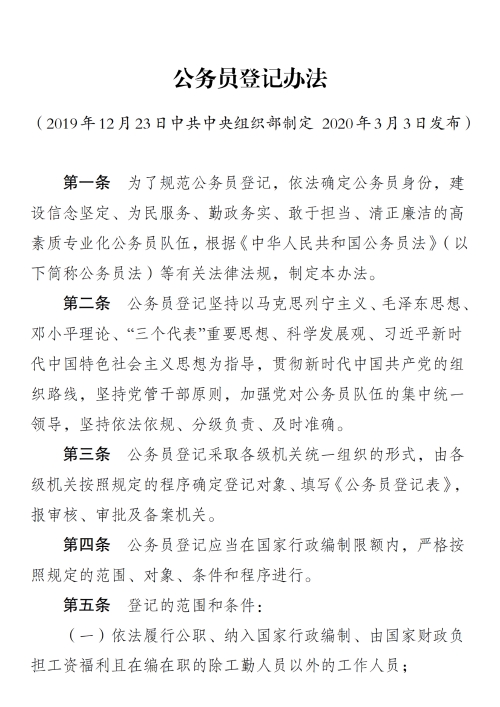 公务员登记办法

（2019年12月23日中共中央组织部制定 2020年3月3日发布）

第一条 为了规范公务员登记，依法确定公务员身份，建设信念坚定、为民服务、勤政务实、敢于担当、清正廉洁的高素质专业化公务员队伍，根据《中华人民共和国公务员法》（以下简称公务员法）等有关法律法规，制定本办法。

第二条 公务员登记坚持以马克思列宁主义、毛泽东思想、邓小平理论、“三个代表”重要思想、科学发展观、习近平新时代中国特色社会主义思想为指导，贯彻新时代中国共产党的组织路线，坚持党管干部原则，加强党对公务员队伍的集中统一领导，坚持依法依规、分级负责、及时准确。

第三条 公务员登记采取各级机关统一组织的形式，由各级机关按照规定的程序确定登记对象、填写《公务员登记表》，报审核、审批及备案机关。

第四条 公务员登记应当在国家行政编制限额内，严格按照规定的范围、对象、条件和程序进行。

第五条 登记的范围和条件：

（一）依法履行公职、纳入国家行政编制、由国家财政负担工资福利且在编在职的除工勤人员以外的工作人员；